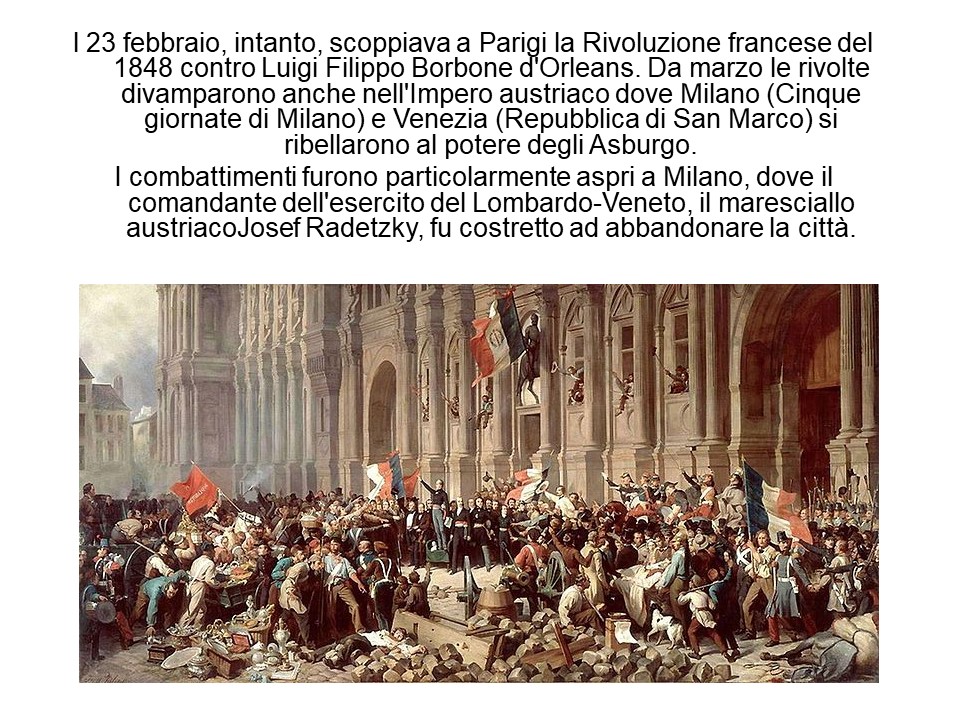 I 23 febbraio, intanto, scoppiava a Parigi la Rivoluzione francese del 1848 contro Luigi Filippo Borbone d'Orleans. Da marzo le rivolte divamparono anche nell'Impero austriaco dove Milano (Cinque giornate di Milano) e Venezia (Repubblica di San Marco) si ribellarono al potere degli Asburgo.

I combattimenti furono particolarmente aspri a Milano, dove il comandante dell'esercito del Lombardo-Veneto, il maresciallo austriacoJosef Radetzky, fu costretto ad abbandonare la città.